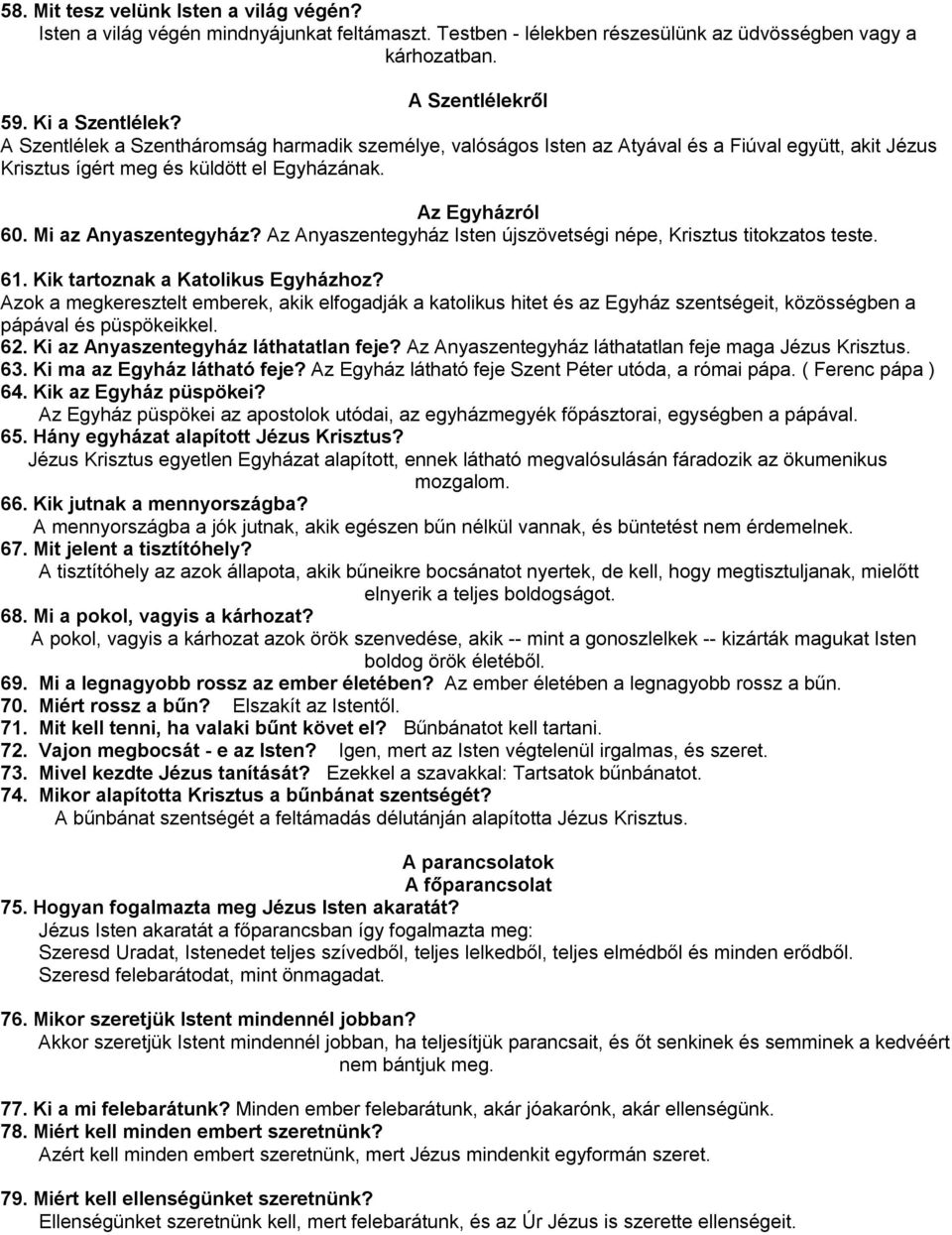 58. Mit tesz velünk Isten a világ végén?
Isten a világ végén mindnyájunkat feltámaszt. Testben - lélekben részesülünk az üdvösségben vagy a kárhozatban.

A Szentlélekről

59. Ki a Szentlélek?
A Szentlélek a Szentháromság harmadik személye, valóságos Isten az Atyával és a Fiúval együtt, akit Jézus Krisztus ígért meg és küldött el Egyházának.

Az Egyházról

60. Mi az Anyaszentegyház? Az Anyaszentegyház Isten újszövetségi népe, Krisztus titokzatos teste.

61. Kik tartoznak a Katolikus Egyházhoz?
Azok a megkeresztelt emberek, akik elfogadják a katolikus hitet és az Egyház szentségeit, közösségben a pápával és püspökeikkel.
62. Ki az Anyaszentegyház láthatatlan feje? Az Anyaszentegyház láthatatlan feje maga Jézus Krisztus.
63. Ki ma az Egyház látható feje? Az Egyház látható feje Szent Péter utóda, a római pápa. ( Ferenc pápa )
64. Kik az Egyház püspökei?
Az Egyház püspökei az apostolok utódai, az egyházmegyék főpásztorai, egységben a pápával.
65. Hány egyházat alapított Jézus Krisztus?
Jézus Krisztus egyetlen Egyházat alapított, ennek látható megvalósulásán fáradozik az ökumenikus mozgalom.
66. Kik jutnak a mennyországba?
A mennyországba a jók jutnak, akik egészen bűn nélkül vannak, és büntetést nem érdemelnek.
67. Mit jelent a tisztítóhely?
A tisztítóhely az azok állapota, akik bűneikre bocsánatot nyertek, de kell, hogy megtisztuljanak, mielőtt elnyerik a teljes boldogságot.
68. Mi a pokol, vagyis a kárhozat?
A pokol, vagyis a kárhozat azok örök szenvedése, akik -- mint a gonoszlelkek -- kizárták magukat Isten boldog örök életéből.
69. Mi a legnagyobb rossz az ember életében? Az ember életében a legnagyobb rossz a bűn.
70. Miért rossz a bűn? Elszakít az Istentől.
71. Mit kell tenni, ha valaki bűnt követ el? Bűnbánatot kell tartani.
72. Vajon megbocsát - e az Isten? Igen, mert az Isten végtelenül irgalmas, és szeret.
73. Mivel kezdte Jézus tanítását? Ezekkel a szavakkal: Tartsatok bűnbánatot.
74. Mikor alapította Krisztus a bűnbánat szentségét?
A bűnbánat szentségét a feltámadás délutánján alapította Jézus Krisztus.

A parancsolatok
A főparancsolat

75. Hogyan fogalmazta meg Jézus Isten akaratát?
Jézus Isten akaratát a főparancsban így fogalmazta meg:
Szeresd Uradat, Istenedet teljes szívedből, teljes lelkedből, teljes elmédből és minden erődből.
Szeresd felebarátodat, mint önmagadat.

76. Mikor szeretjük Istent mindennél jobban?
Akkor szeretjük Istent mindennél jobban, ha teljesítjük parancsait, és őt senkinek és semminek a kedvéért nem bántjuk meg.

77. Ki a mi felebarátunk? Minden ember felebarátunk, akár jóakarónk, akár ellenségünk.
78. Miért kell minden embert szeretnünk?
Azért kell minden embert szeretnünk, mert Jézus mindenkit egyformán szeret.

79. Miért kell ellenségünket szeretnünk?
Ellenségünket szeretnünk kell, mert felebarátunk, és az Úr Jézus is szerette ellenségeit.